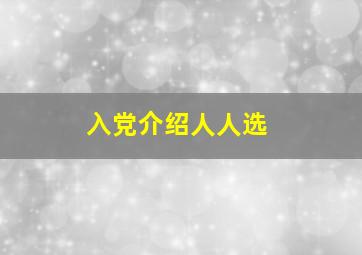 入党介绍人人选